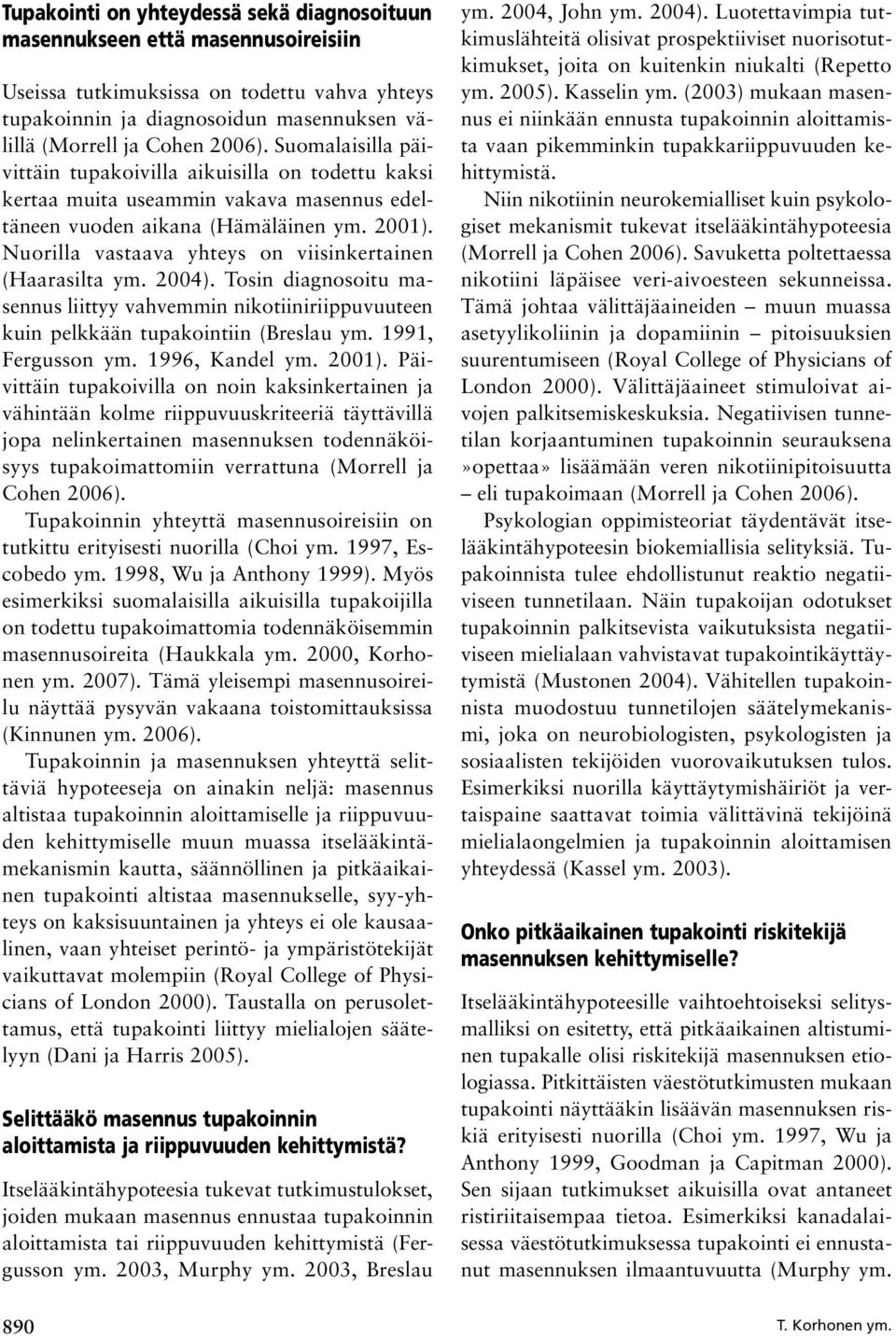 Tupakointi on yhteydessä sekä diagnosoituun masennukseen että masennusoireisiin

Useissa tutkimuksissa on todettu vahva yhteys tupakoinnin ja diagnosoidun masennuksen välillä (Morrell ja Cohen 2006). Suomalaisilla päivittäin tupakoivilla aikuisilla on todettu kaksi kertaa muita useammin vakava masennus edeltäneen vuoden aikana (Hämäläinen ym. 2001). Nuorilla vastaava yhteys on viisinkertainen (Haarasilta ym. 2004). Tosin diagnosoitu masennus liittyy vahvemmin nikotiiniriippuvuuteen kuin pelkkään tupakointiin (Breslau ym. 1991, Fergusson ym. 1996, Kandel ym. 2001). Päivittäin tupakoivilla on noin kaksinkertainen ja vähintään kolme riippuvuuskriteeriä täyttävillä jopa nelinkertainen masennuksen todennäköisyys tupakoimattomiin verrattuna (Morrell ja Cohen 2006).

Tupakoinnin yhteyttä masennusoireisiin on tutkittu erityisesti nuorilla (Choi ym. 1997, Escobedo ym. 1998, Wu ja Anthony 1999). Myös esimerkiksi suomalaisilla aikuisilla tupakoijilla on todettu tupakoimattomia todennäköisemmin masennusoireita (Haukkala ym. 2000, Korhonen ym. 2007). Tämä yleisempi masennusoireilu näyttää pysyvän vakaana toistomittauksissa (Kinnunen ym. 2006).

Tupakoinnin ja masennuksen yhteyttä selittäviä hypoteeseja on ainakin neljä: masennus altistaa tupakoinnin aloittamiselle ja riippuvuuden kehittymiselle muun muassa itselääkintämekanismin kautta, säännöllinen ja pitkäaikainen tupakointi altistaa masennukselle, syy-yhteys on kaksisuuntainen ja yhteys ei ole kausaalinen, vaan yhteiset perintö- ja ympäristötekijät vaikuttavat molempiin (Royal College of Physicians of London 2000). Taustalla on perusolettamus, että tupakointi liittyy mielialojen säätelyyn (Dani ja Harris 2005).

Selittääkö masennus tupakoinnin aloittamista ja riippuvuuden kehittymistä?

Itselääkintähypoteesia tukevat tutkimustulokset, joiden mukaan masennus ennustaa tupakoinnin aloittamista tai riippuvuuden kehittymistä (Fergusson ym. 2003, Murphy ym. 2003, Breslau ym. 2004, John ym. 2004). Luotettavimpia tutkimuslähteitä olisivat prospektiiviset nuorisotutkimukset, joita on kuitenkin niukalti (Repetto ym. 2005). Kasselin ym. (2003) mukaan masennus ei niinkään ennusta tupakoinnin aloittamista vaan pikemminkin tupakkariippuvuuden kehittymistä.

Niin nikotiinin neurokemialliset kuin psykologiset mekanismit tukevat itselääkintähypoteesia (Morrell ja Cohen 2006). Savuketta poltettaessa nikotiini läpäisee veri-aivoesteen sekunneissa. Tämä johtaa välittäjäaineiden – muun muassa asetyylikoliinin ja dopamiinin – pitoisuuksien suurentumiseen (Royal College of Physicians of London 2000). Välittäjäaineet stimuloivat aivojen palkitsemiskeskuksia. Negatiivisen tunnetilan korjaantuminen tupakoinnin seurauksena »opettaa» lisäämään veren nikotiinipitoisuutta – eli tupakoimaan (Morrell ja Cohen 2006).

Psykologian oppimisteoriat täydentävät itselääkintähypoteesin biokemiallisia selityksiä. Tupakoinnista tulee ehdollistunut reaktio negatiiviseen tunnetilaan. Näin tupakoijan odotukset tupakoinnin palkitsevista vaikutuksista negatiiviseen mielialaan vahvistavat tupakointikäyttäytymistä (Mustonen 2004). Vähitellen tupakoinnista muodostuu tunnetilojen säätelymekanismi, joka on neurobiologisten, psykologisten ja sosiaalisten tekijöiden vuorovaikutuksen tulos. Esimerkiksi nuorilla käyttäytymishäiriöt ja vertaispaine saattavat toimia välittävinä tekijöinä mielialaongelmien ja tupakoinnin aloittamisen yhteydessä (Kassel ym. 2003).

Onko pitkäaikainen tupakointi riskitekijä masennuksen kehittymiselle?

Itselääkintähypoteesille vaihtoehtoiseksi selitysmalliksi on esitetty, että pitkäaikainen altistuminen tupakalle olisi riskitekijä masennuksen etiologiassa. Pitkittäisten väestötutkimusten mukaan tupakointi näyttääkin lisäävän masennuksen riskiä erityisesti nuorilla (Choi ym. 1997, Wu ja Anthony 1999, Goodman ja Capitman 2000). Sen sijaan tutkimukset aikuisilla ovat antaneet ristiriitaisempaa tietoa. Esimerkiksi kanadalaisessa väestötutkimuksessa tupakointi ei ennustanut masennuksen ilmaantuvuutta (Murphy ym.

890

T. Korhonen ym.